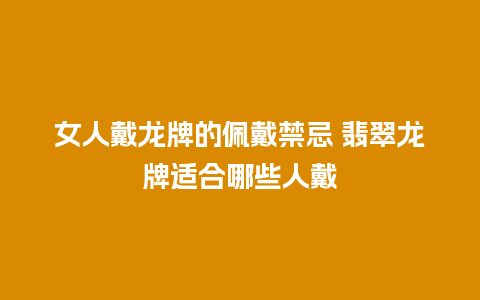 女人戴龙牌的佩戴禁忌 翡翠龙牌适合哪些人戴